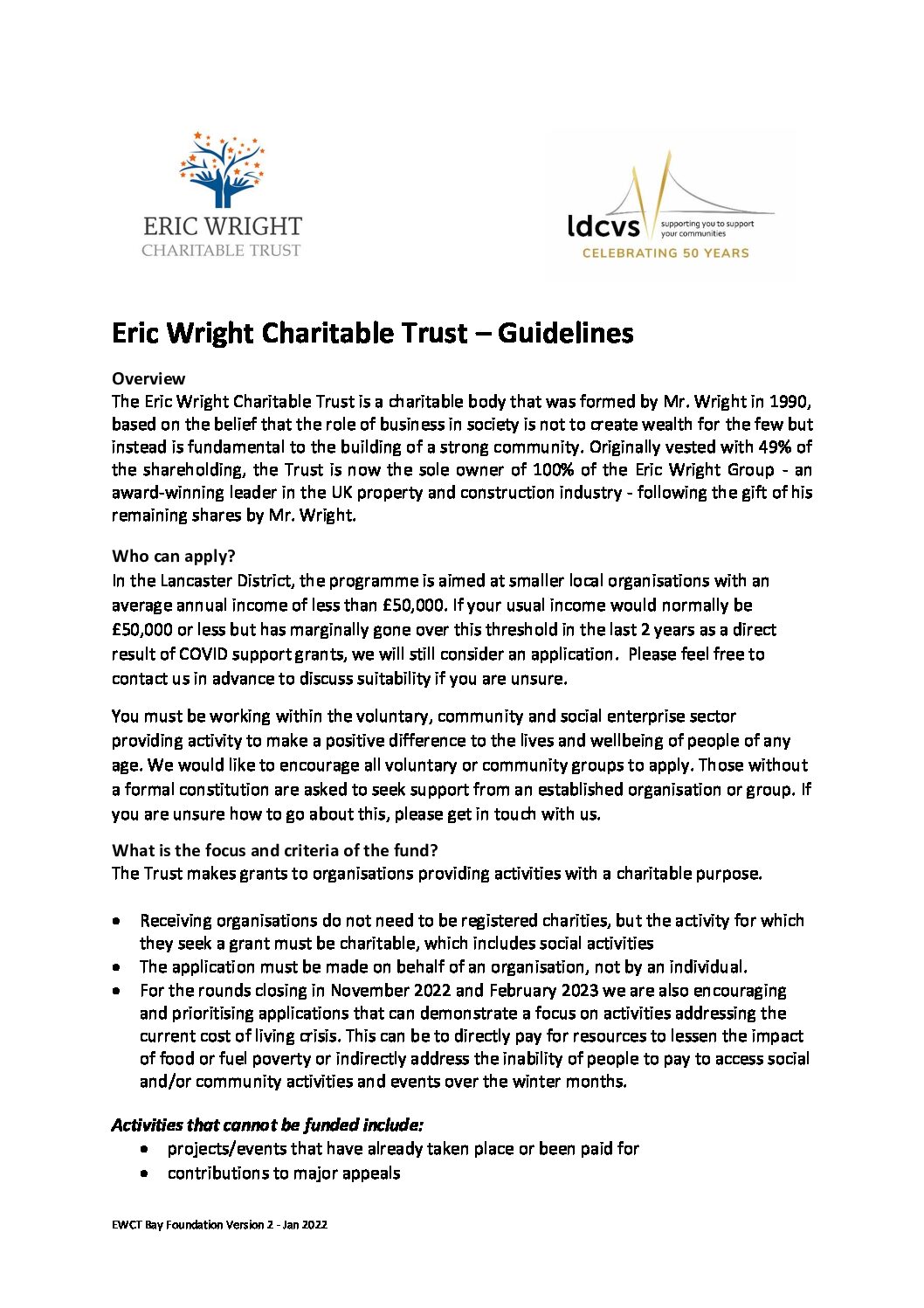 ERIC WRIGHT
CHARITABLE TRUST

ldcvs supporting you to support your communities
CELEBRATING 50 YEARS

Eric Wright Charitable Trust – Guidelines

Overview
The Eric Wright Charitable Trust is a charitable body that was formed by Mr. Wright in 1990, based on the belief that the role of business in society is not to create wealth for the few but instead is fundamental to the building of a strong community. Originally vested with 49% of the shareholding, the Trust is now the sole owner of 100% of the Eric Wright Group - an award-winning leader in the UK property and construction industry - following the gift of his remaining shares by Mr. Wright.

Who can apply?
In the Lancaster District, the programme is aimed at smaller local organisations with an average annual income of less than £50,000. If your usual income would normally be £50,000 or less but has marginally gone over this threshold in the last 2 years as a direct result of COVID support grants, we will still consider an application. Please feel free to contact us in advance to discuss suitability if you are unsure.

You must be working within the voluntary, community and social enterprise sector providing activity to make a positive difference to the lives and wellbeing of people of any age. We would like to encourage all voluntary or community groups to apply. Those without a formal constitution are asked to seek support from an established organisation or group. If you are unsure how to go about this, please get in touch with us.

What is the focus and criteria of the fund?
The Trust makes grants to organisations providing activities with a charitable purpose.

• Receiving organisations do not need to be registered charities, but the activity for which they seek a grant must be charitable, which includes social activities
• The application must be made on behalf of an organisation, not by an individual.
• For the rounds closing in November 2022 and February 2023 we are also encouraging and prioritising applications that can demonstrate a focus on activities addressing the current cost of living crisis. This can be to directly pay for resources to lessen the impact of food or fuel poverty or indirectly address the inability of people to pay to access social and/or community activities and events over the winter months.

Activities that cannot be funded include:
• projects/events that have already taken place or been paid for
• contributions to major appeals

EWCT Bay Foundation Version 2 - Jan 2022